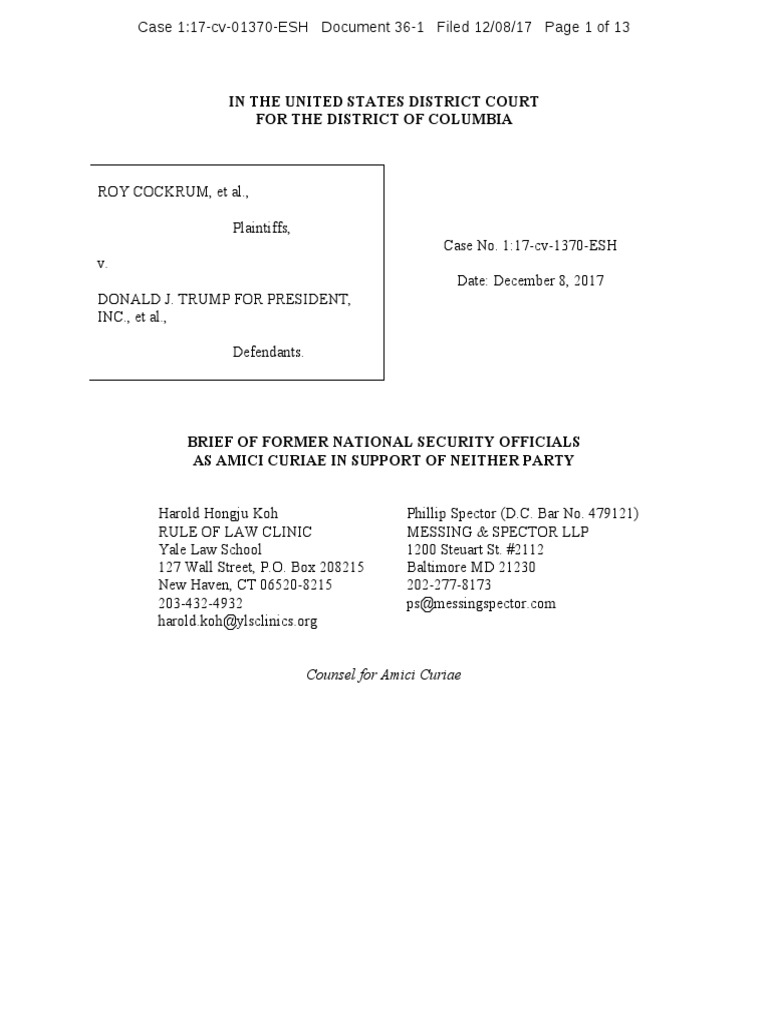 Case 1:17-cv-01370-ESH Document 36-1 Filed 12/08/17 Page 1 of 13

IN THE UNITED STATES DISTRICT COURT
FOR THE DISTRICT OF COLUMBIA

ROY COCKRUM, et al.,

Plaintiffs,

v.

DONALD J. TRUMP FOR PRESIDENT, INC., et al.,

Defendants.

Case No. 1:17-cv-1370-ESH

Date: December 8, 2017

BRIEF OF FORMER NATIONAL SECURITY OFFICIALS
AS AMICI CURIAE IN SUPPORT OF NEITHER PARTY

Harold Hongju Koh
RULE OF LAW CLINIC
Yale Law School
127 Wall Street, P.O. Box 208215
New Haven, CT 06520-8215
203-432-4932
harold.koh@ylsclinics.org

Phillip Spector (D.C. Bar No. 479121)
MESSING & SPECTOR LLP
1200 Steuart St. #2112
Baltimore MD 21230
202-277-8173
ps@messingspector.com

Counsel for Amici Curiae